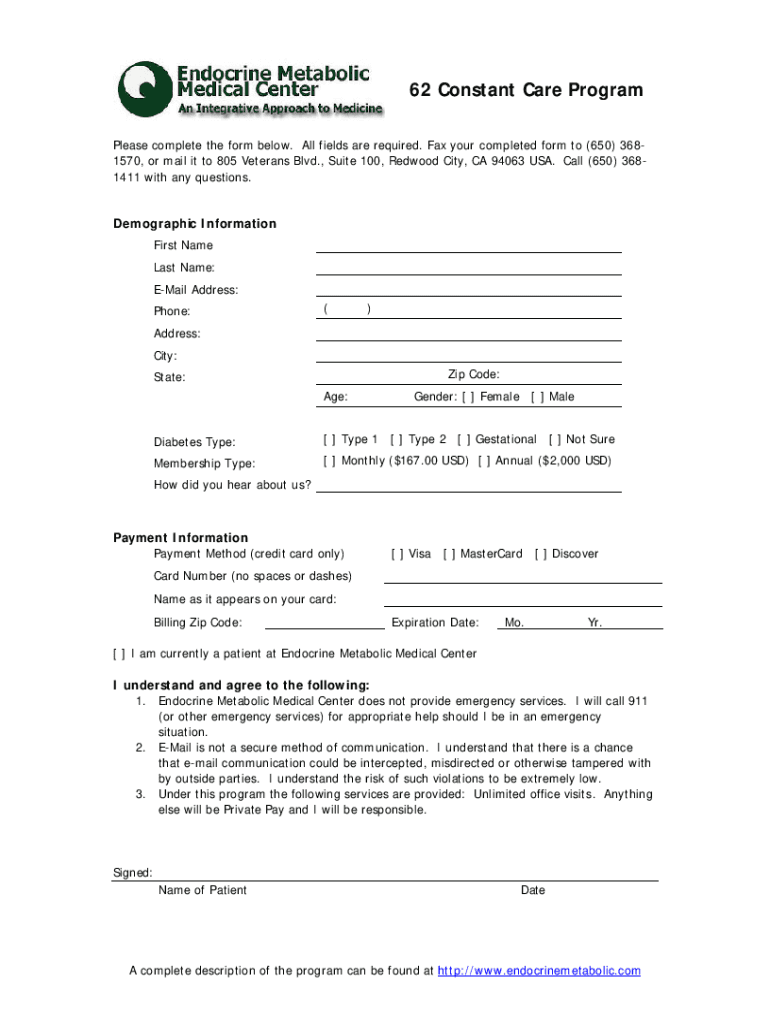 Endocrine Metabolic Medical Center
An Integrative Approach to Medicine

62 Constant Care Program

Please complete the form below. All fields are required. Fax your completed form to (650) 368-1570, or mail it to 805 Veterans Blvd., Suite 100, Redwood City, CA 94063 USA. Call (650) 368-1411 with any questions.

Demographic Information

First Name
Last Name:
E-Mail Address:
Phone: ( )
Address:
City:
State: Zip Code:
Age: Gender: [ ] Female [ ] Male

Diabetes Type: [ ] Type 1 [ ] Type 2 [ ] Gestational [ ] Not Sure
Membership Type: [ ] Monthly ($167.00 USD) [ ] Annual ($2,000 USD)
How did you hear about us?

Payment Information

Payment Method (credit card only) [ ] Visa [ ] MasterCard [ ] Discover
Card Number (no spaces or dashes)
Name as it appears on your card:
Billing Zip Code: Expiration Date: Mo. Yr.

[ ] I am currently a patient at Endocrine Metabolic Medical Center

I understand and agree to the following:

1. Endocrine Metabolic Medical Center does not provide emergency services. I will call 911 (or other emergency services) for appropriate help should I be in an emergency situation.
2. E-Mail is not a secure method of communication. I understand that there is a chance that e-mail communication could be intercepted, misdirected or otherwise tampered with by outside parties. I understand the risk of such violations to be extremely low.
3. Under this program the following services are provided: Unlimited office visits. Anything else will be Private Pay and I will be responsible.

Signed:
Name of Patient Date

A complete description of the program can be found at http://www.endocrinemetabolic.com